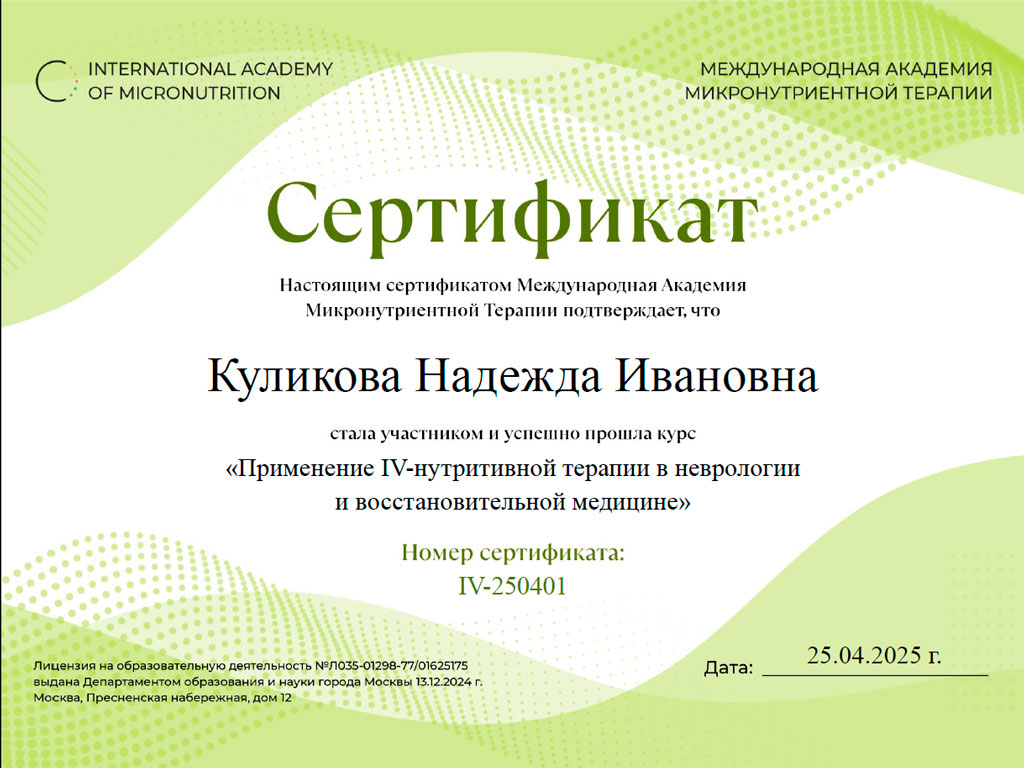 INTERNATIONAL ACADEMY OF MICRONUTRITION

МЕЖДУНАРОДНАЯ АКАДЕМИЯ МИКРОНУТРИЕНТНОЙ ТЕРАПИИ

Сертификат

Настоящим сертификатом Международная Академия Микронутриентной Терапии подтверждает, что

Куликова Надежда Ивановна

стала участником и успешно прошла курс

«Применение IV-нутритивной терапии в неврологии и восстановительной медицине»

Номер сертификата:
IV-250401

Лицензия на образовательную деятельность №Л035-01298-77/01625175 выдана Департаментом образования и науки города Москвы 13.12.2024 г.
Москва, Пресненская набережная, дом 12

Дата: 25.04.2025 г.